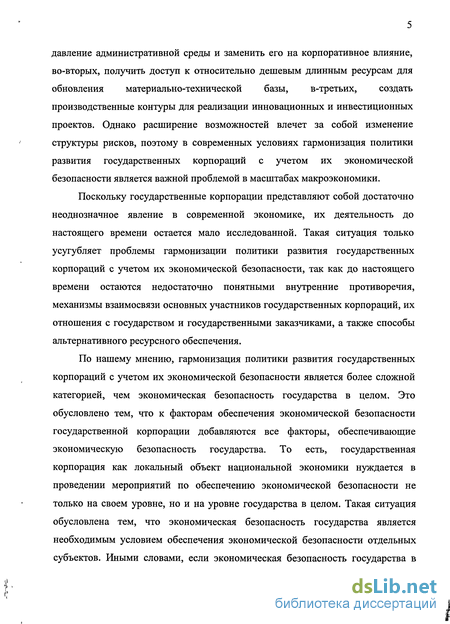 5

давление административной среды и заменить его на корпоративное влияние, во-вторых, получить доступ к относительно дешевым длинным ресурсам для обновления материально-технической базы, в-третьих, создать производственные контуры для реализации инновационных и инвестиционных проектов. Однако расширение возможностей влечет за собой изменение структуры рисков, поэтому в современных условиях гармонизация политики развития государственных корпораций с учетом их экономической безопасности является важной проблемой в масштабах макроэкономики.

Поскольку государственные корпорации представляют собой достаточно неоднозначное явление в современной экономике, их деятельность до настоящего времени остается мало исследованной. Такая ситуация только усугубляет проблемы гармонизации политики развития государственных корпораций с учетом их экономической безопасности, так как до настоящего времени остаются недостаточно понятными внутренние противоречия, механизмы взаимосвязи основных участников государственных корпораций, их отношения с государством и государственными заказчиками, а также способы альтернативного ресурсного обеспечения.

По нашему мнению, гармонизация политики развития государственных корпораций с учетом их экономической безопасности является более сложной категорией, чем экономическая безопасность государства в целом. Это обусловлено тем, что к факторам обеспечения экономической безопасности государственной корпорации добавляются все факторы, обеспечивающие экономическую безопасность государства. То есть, государственная корпорация как локальный объект национальной экономики нуждается в проведении мероприятий по обеспечению экономической безопасности не только на своем уровне, но и на уровне государства в целом. Такая ситуация обусловлена тем, что экономическая безопасность государства является необходимым условием обеспечения экономической безопасности отдельных субъектов. Иными словами, если экономическая безопасность государства в

dsLib.net
библиотека диссертаций